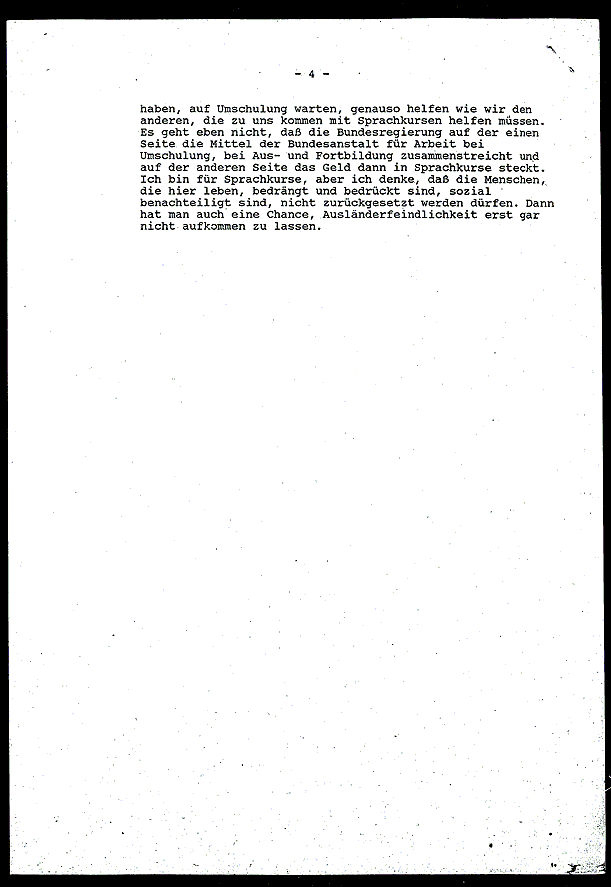 - 4 -

haben, auf Umschulung warten, genauso helfen wie wir den anderen, die zu uns kommen mit Sprachkursen helfen müssen. Es geht eben nicht, daß die Bundesregierung auf der einen Seite die Mittel der Bundesanstalt für Arbeit bei Umschulung, bei Aus- und Fortbildung zusammenstreicht und auf der anderen Seite das Geld dann in Sprachkurse steckt. Ich bin für Sprachkurse, aber ich denke, daß die Menschen, die hier leben, bedrängt und bedrückt sind, sozial benachteiligt sind, nicht zurückgesetzt werden dürfen. Dann hat man auch eine Chance, Ausländerfeindlichkeit erst gar nicht aufkommen zu lassen.